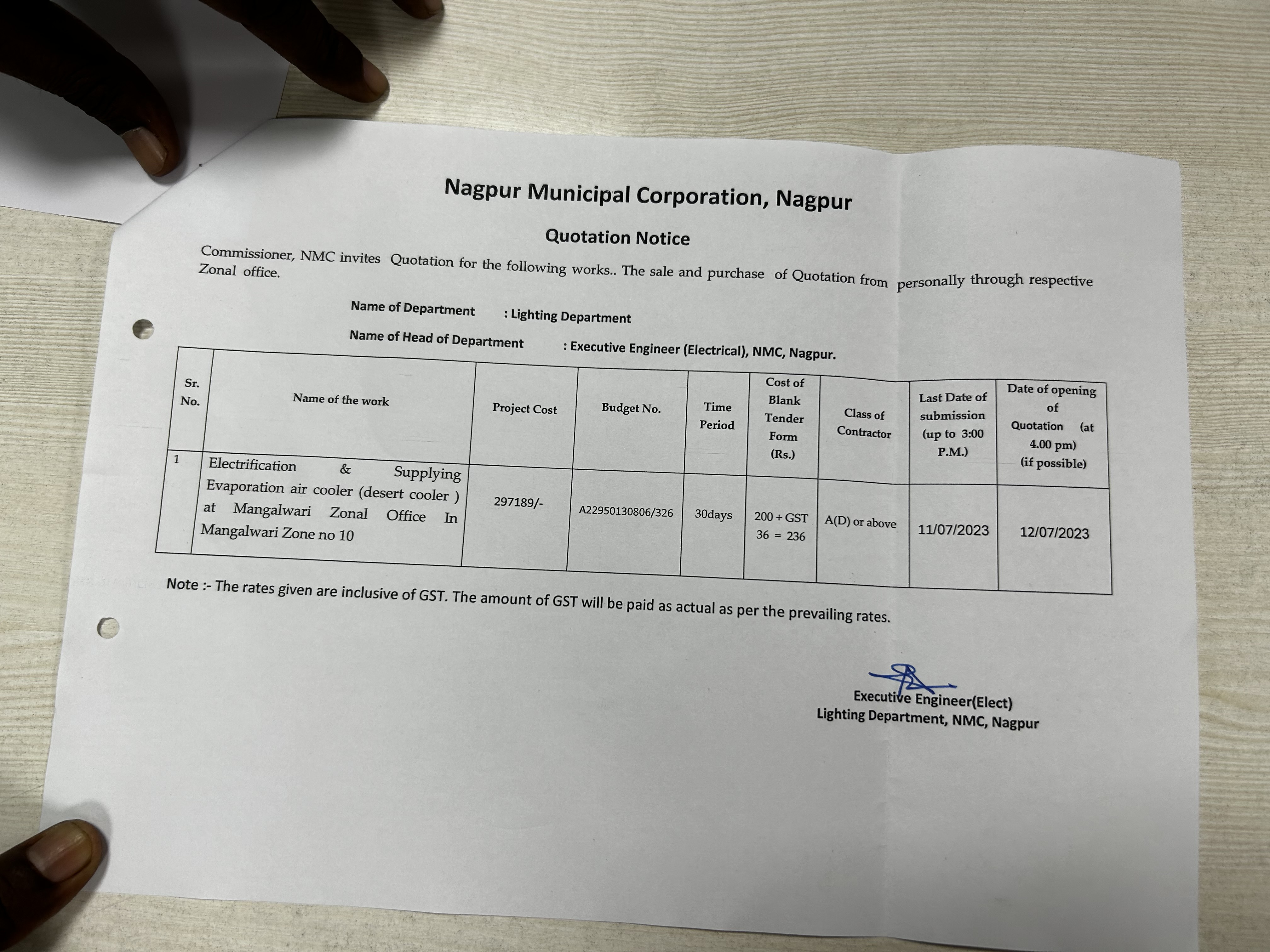 Nagpur Municipal Corporation, Nagpur

Quotation Notice

Commissioner, NMC invites Quotation for the following works.. The sale and purchase of Quotation from personally through respective Zonal office.

Name of Department : Lighting Department

Name of Head of Department : Executive Engineer (Electrical), NMC, Nagpur.

| Sr. No. | Name of the work | Project Cost | Budget No. | Time Period | Cost of Blank Tender Form (Rs.) | Class of Contractor | Last Date of submission (up to 3:00 P.M.) | Date of opening of Quotation (at 4.00 pm) (if possible) |
|---|---|---|---|---|---|---|---|---|
| 1 | Electrification & Supplying Evaporation air cooler (desert cooler ) at Mangalwari Zonal Office In Mangalwari Zone no 10 | 297189/- | A22950130806/326 | 30days | 200 + GST 36 = 236 | A(D) or above | 11/07/2023 | 12/07/2023 |

Note :- The rates given are inclusive of GST. The amount of GST will be paid as actual as per the prevailing rates.

Executive Engineer(Elect)
Lighting Department, NMC, Nagpur